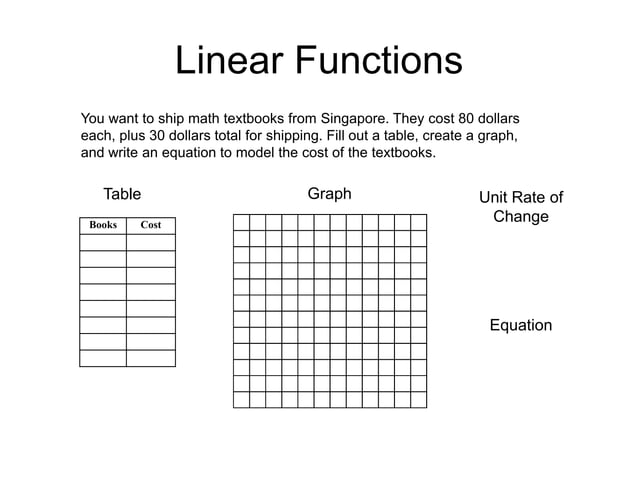 Linear Functions

You want to ship math textbooks from Singapore. They cost 80 dollars each, plus 30 dollars total for shipping. Fill out a table, create a graph, and write an equation to model the cost of the textbooks.

Table

| Books | Cost |
|---|---|
| | |
| | |
| | |
| | |
| | |
| | |
| | |
| | |

Graph

Unit Rate of Change

Equation